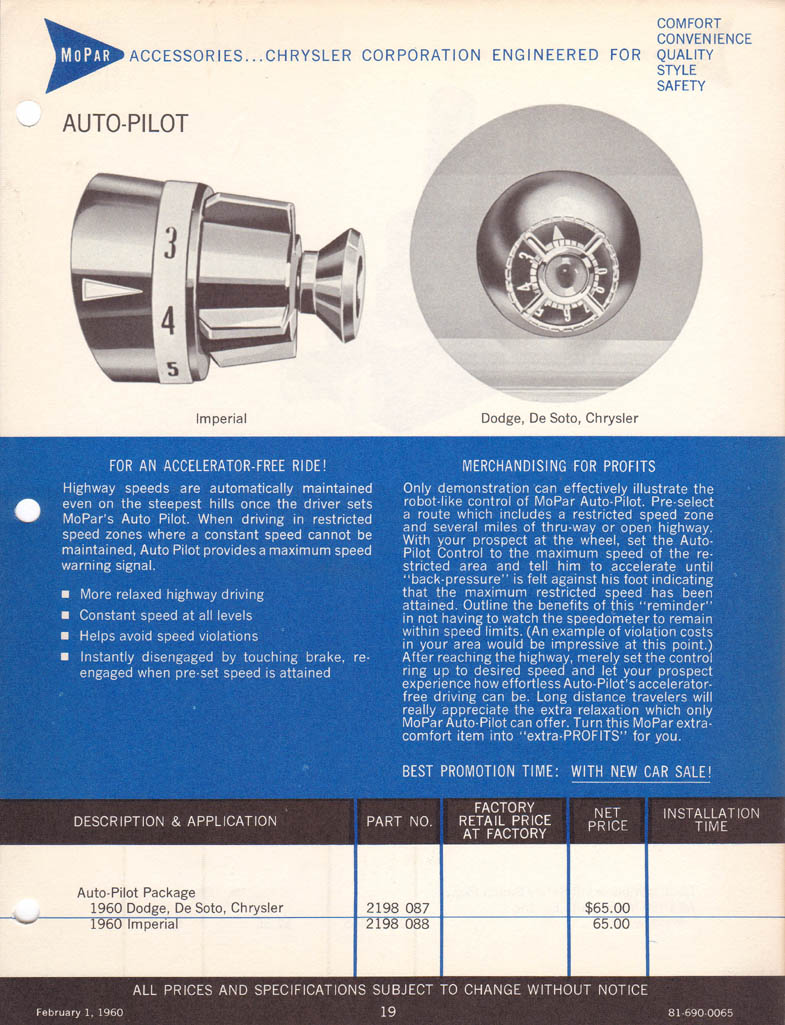 MoPar ACCESSORIES...CHRYSLER CORPORATION ENGINEERED FOR COMFORT CONVENIENCE QUALITY STYLE SAFETY

AUTO-PILOT

3
4
5

Imperial

Dodge, De Soto, Chrysler

FOR AN ACCELERATOR-FREE RIDE!

Highway speeds are automatically maintained even on the steepest hills once the driver sets MoPar's Auto Pilot. When driving in restricted speed zones where a constant speed cannot be maintained, Auto Pilot provides a maximum speed warning signal.

■ More relaxed highway driving
■ Constant speed at all levels
■ Helps avoid speed violations
■ Instantly disengaged by touching brake, re-engaged when pre-set speed is attained

MERCHANDISING FOR PROFITS

Only demonstration can effectively illustrate the robot-like control of MoPar Auto-Pilot. Pre-select a route which includes a restricted speed zone and several miles of thru-way or open highway. With your prospect at the wheel, set the Auto-Pilot Control to the maximum speed of the restricted area and tell him to accelerate until "back-pressure" is felt against his foot indicating that the maximum restricted speed has been attained. Outline the benefits of this "reminder" in not having to watch the speedometer to remain within speed limits. (An example of violation costs in your area would be impressive at this point.) After reaching the highway, merely set the control ring up to desired speed and let your prospect experience how effortless Auto-Pilot's accelerator-free driving can be. Long distance travelers will really appreciate the extra relaxation which only MoPar Auto-Pilot can offer. Turn this MoPar extra-comfort item into "extra-PROFITS" for you.

BEST PROMOTION TIME: WITH NEW CAR SALE!

| DESCRIPTION & APPLICATION | PART NO. | FACTORY RETAIL PRICE AT FACTORY | NET PRICE | INSTALLATION TIME |
|---|---|---|---|---|
| Auto-Pilot Package | | | | |
| 1960 Dodge, De Soto, Chrysler | 2198 087 | | $65.00 | |
| 1960 Imperial | 2198 088 | | 65.00 | |

ALL PRICES AND SPECIFICATIONS SUBJECT TO CHANGE WITHOUT NOTICE

February 1, 1960 19 81-690-0065